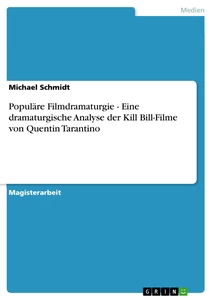 Medien

Michael Schmidt

Populäre Filmdramaturgie - Eine dramaturgische Analyse der Kill Bill-Filme von Quentin Tarantino

Magisterarbeit

GRIN